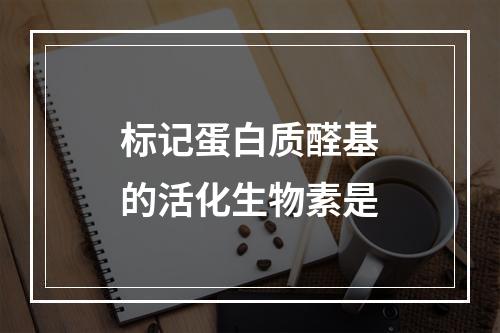 标记蛋白质醛基的活化生物素是